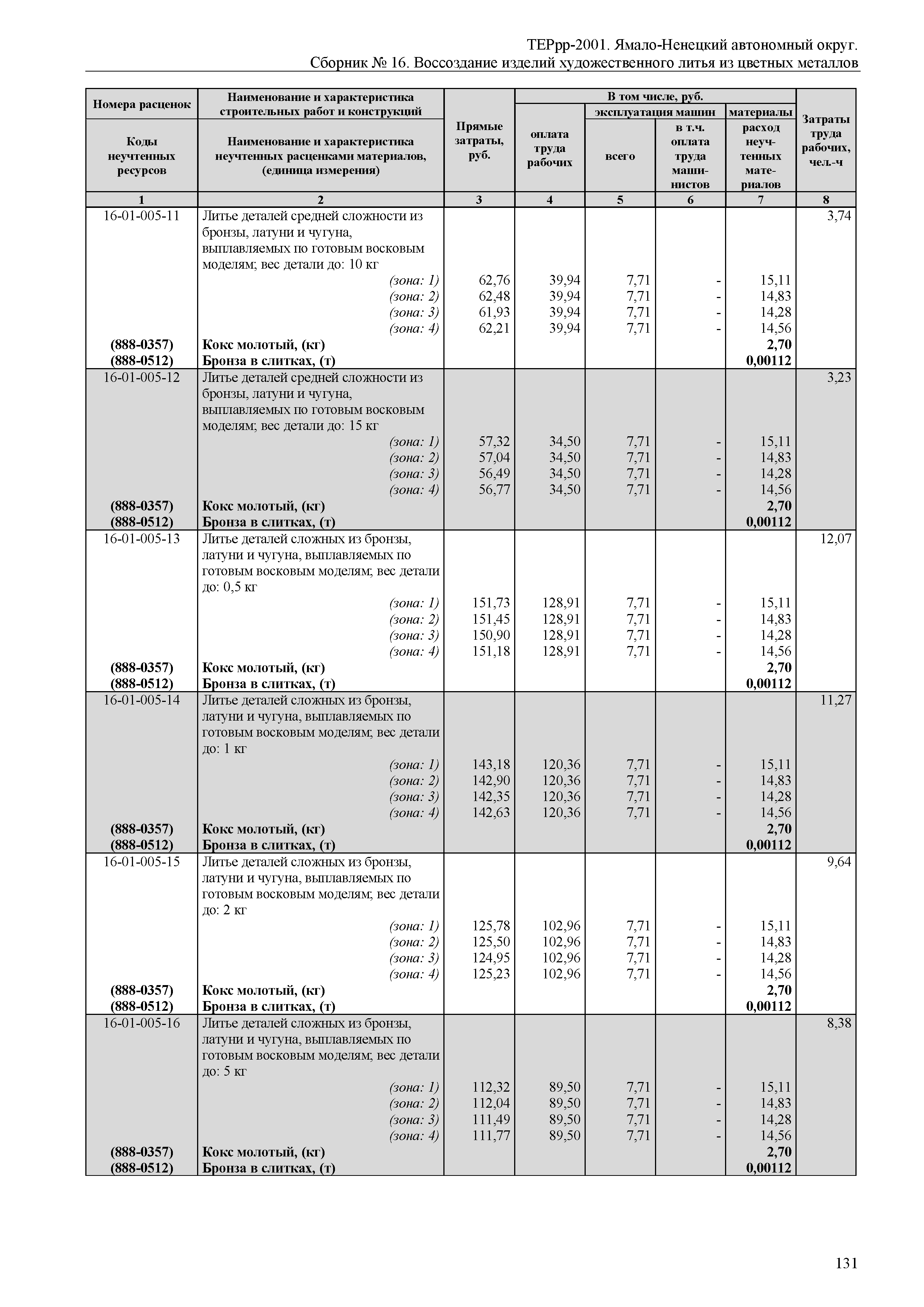 ТЕРрр-2001. Ямало-Ненецкий автономный округ.
Сборник № 16. Воссоздание изделий художественного литья из цветных металлов

| Номера расценок / Коды неучтенных ресурсов | Наименование и характеристика строительных работ и конструкций / Наименование и характеристика неучтенных расценками материалов, (единица измерения) | Прямые затраты, руб. | В том числе, руб.: оплата труда рабочих | эксплуатация машин: всего | эксплуатация машин: в т.ч. оплата труда машинистов | материалы: расход неучтенных материалов | Затраты труда рабочих, чел.-ч |
|---|---|---|---|---|---|---|---|
| 1 | 2 | 3 | 4 | 5 | 6 | 7 | 8 |
| 16-01-005-11 | Литье деталей средней сложности из бронзы, латуни и чугуна, выплавляемых по готовым восковым моделям; вес детали до: 10 кг | | | | | | 3,74 |
| | (зона: 1) | 62,76 | 39,94 | 7,71 | - | 15,11 | |
| | (зона: 2) | 62,48 | 39,94 | 7,71 | - | 14,83 | |
| | (зона: 3) | 61,93 | 39,94 | 7,71 | - | 14,28 | |
| | (зона: 4) | 62,21 | 39,94 | 7,71 | - | 14,56 | |
| (888-0357) | Кокс молотый, (кг) | | | | | 2,70 | |
| (888-0512) | Бронза в слитках, (т) | | | | | 0,00112 | |
| 16-01-005-12 | Литье деталей средней сложности из бронзы, латуни и чугуна, выплавляемых по готовым восковым моделям; вес детали до: 15 кг | | | | | | 3,23 |
| | (зона: 1) | 57,32 | 34,50 | 7,71 | - | 15,11 | |
| | (зона: 2) | 57,04 | 34,50 | 7,71 | - | 14,83 | |
| | (зона: 3) | 56,49 | 34,50 | 7,71 | - | 14,28 | |
| | (зона: 4) | 56,77 | 34,50 | 7,71 | - | 14,56 | |
| (888-0357) | Кокс молотый, (кг) | | | | | 2,70 | |
| (888-0512) | Бронза в слитках, (т) | | | | | 0,00112 | |
| 16-01-005-13 | Литье деталей сложных из бронзы, латуни и чугуна, выплавляемых по готовым восковым моделям; вес детали до: 0,5 кг | | | | | | 12,07 |
| | (зона: 1) | 151,73 | 128,91 | 7,71 | - | 15,11 | |
| | (зона: 2) | 151,45 | 128,91 | 7,71 | - | 14,83 | |
| | (зона: 3) | 150,90 | 128,91 | 7,71 | - | 14,28 | |
| | (зона: 4) | 151,18 | 128,91 | 7,71 | - | 14,56 | |
| (888-0357) | Кокс молотый, (кг) | | | | | 2,70 | |
| (888-0512) | Бронза в слитках, (т) | | | | | 0,00112 | |
| 16-01-005-14 | Литье деталей сложных из бронзы, латуни и чугуна, выплавляемых по готовым восковым моделям; вес детали до: 1 кг | | | | | | 11,27 |
| | (зона: 1) | 143,18 | 120,36 | 7,71 | - | 15,11 | |
| | (зона: 2) | 142,90 | 120,36 | 7,71 | - | 14,83 | |
| | (зона: 3) | 142,35 | 120,36 | 7,71 | - | 14,28 | |
| | (зона: 4) | 142,63 | 120,36 | 7,71 | - | 14,56 | |
| (888-0357) | Кокс молотый, (кг) | | | | | 2,70 | |
| (888-0512) | Бронза в слитках, (т) | | | | | 0,00112 | |
| 16-01-005-15 | Литье деталей сложных из бронзы, латуни и чугуна, выплавляемых по готовым восковым моделям; вес детали до: 2 кг | | | | | | 9,64 |
| | (зона: 1) | 125,78 | 102,96 | 7,71 | - | 15,11 | |
| | (зона: 2) | 125,50 | 102,96 | 7,71 | - | 14,83 | |
| | (зона: 3) | 124,95 | 102,96 | 7,71 | - | 14,28 | |
| | (зона: 4) | 125,23 | 102,96 | 7,71 | - | 14,56 | |
| (888-0357) | Кокс молотый, (кг) | | | | | 2,70 | |
| (888-0512) | Бронза в слитках, (т) | | | | | 0,00112 | |
| 16-01-005-16 | Литье деталей сложных из бронзы, латуни и чугуна, выплавляемых по готовым восковым моделям; вес детали до: 5 кг | | | | | | 8,38 |
| | (зона: 1) | 112,32 | 89,50 | 7,71 | - | 15,11 | |
| | (зона: 2) | 112,04 | 89,50 | 7,71 | - | 14,83 | |
| | (зона: 3) | 111,49 | 89,50 | 7,71 | - | 14,28 | |
| | (зона: 4) | 111,77 | 89,50 | 7,71 | - | 14,56 | |
| (888-0357) | Кокс молотый, (кг) | | | | | 2,70 | |
| (888-0512) | Бронза в слитках, (т) | | | | | 0,00112 | |

131